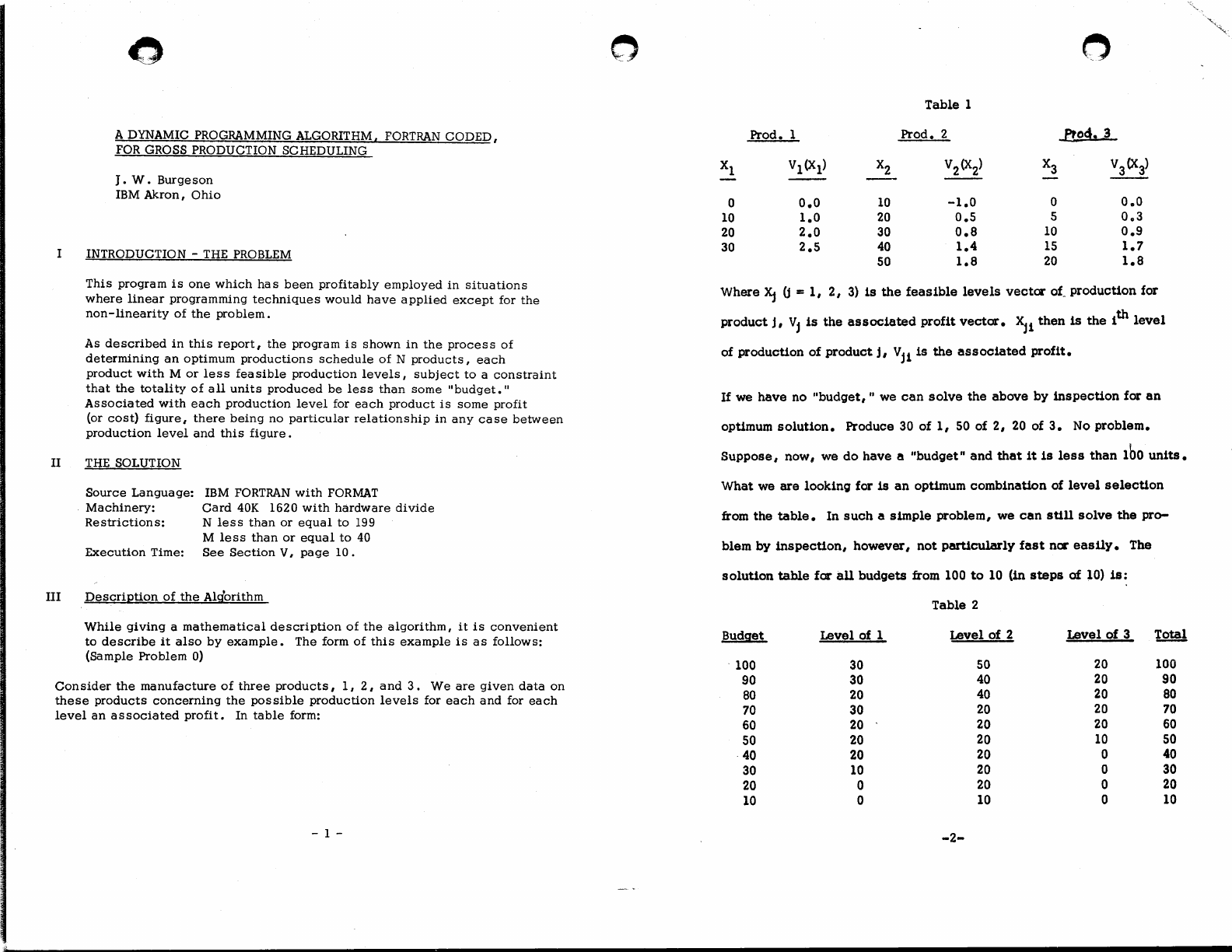 A DYNAMIC PROGRAMMING ALGORITHM, FORTRAN CODED, FOR GROSS PRODUCTION SCHEDULING

J. W. Burgeson
IBM Akron, Ohio

I INTRODUCTION - THE PROBLEM

This program is one which has been profitably employed in situations where linear programming techniques would have applied except for the non-linearity of the problem.

As described in this report, the program is shown in the process of determining an optimum productions schedule of N products, each product with M or less feasible production levels, subject to a constraint that the totality of all units produced be less than some "budget." Associated with each production level for each product is some profit (or cost) figure, there being no particular relationship in any case between production level and this figure.

II THE SOLUTION

Source Language: IBM FORTRAN with FORMAT
Machinery: Card 40K 1620 with hardware divide
Restrictions: N less than or equal to 199
M less than or equal to 40
Execution Time: See Section V, page 10.

III Description of the Algorithm

While giving a mathematical description of the algorithm, it is convenient to describe it also by example. The form of this example is as follows: (Sample Problem 0)

Consider the manufacture of three products, 1, 2, and 3. We are given data on these products concerning the possible production levels for each and for each level an associated profit. In table form:

- 1 -

Table 1

| Prod. 1 | | Prod. 2 | | Prod. 3 | |
|---|---|---|---|---|---|
| $X_1$ | $V_1(X_1)$ | $X_2$ | $V_2(X_2)$ | $X_3$ | $V_3(X_3)$ |
| 0 | 0.0 | 10 | -1.0 | 0 | 0.0 |
| 10 | 1.0 | 20 | 0.5 | 5 | 0.3 |
| 20 | 2.0 | 30 | 0.8 | 10 | 0.9 |
| 30 | 2.5 | 40 | 1.4 | 15 | 1.7 |
| | | 50 | 1.8 | 20 | 1.8 |

Where $X_j$ (j = 1, 2, 3) is the feasible levels vector of production for product j, $V_j$ is the associated profit vector. $X_{ji}$ then is the $i^{th}$ level of production of product j, $V_{ji}$ is the associated profit.

If we have no "budget," we can solve the above by inspection for an optimum solution. Produce 30 of 1, 50 of 2, 20 of 3. No problem. Suppose, now, we do have a "budget" and that it is less than 100 units. What we are looking for is an optimum combination of level selection from the table. In such a simple problem, we can still solve the problem by inspection, however, not particularly fast nor easily. The solution table for all budgets from 100 to 10 (in steps of 10) is:

Table 2

| Budget | Level of 1 | Level of 2 | Level of 3 | Total |
|---|---|---|---|---|
| 100 | 30 | 50 | 20 | 100 |
| 90 | 30 | 40 | 20 | 90 |
| 80 | 20 | 40 | 20 | 80 |
| 70 | 30 | 20 | 20 | 70 |
| 60 | 20 | 20 | 20 | 60 |
| 50 | 20 | 20 | 10 | 50 |
| 40 | 20 | 20 | 0 | 40 |
| 30 | 10 | 20 | 0 | 30 |
| 20 | 0 | 20 | 0 | 20 |
| 10 | 0 | 10 | 0 | 10 |

-2-